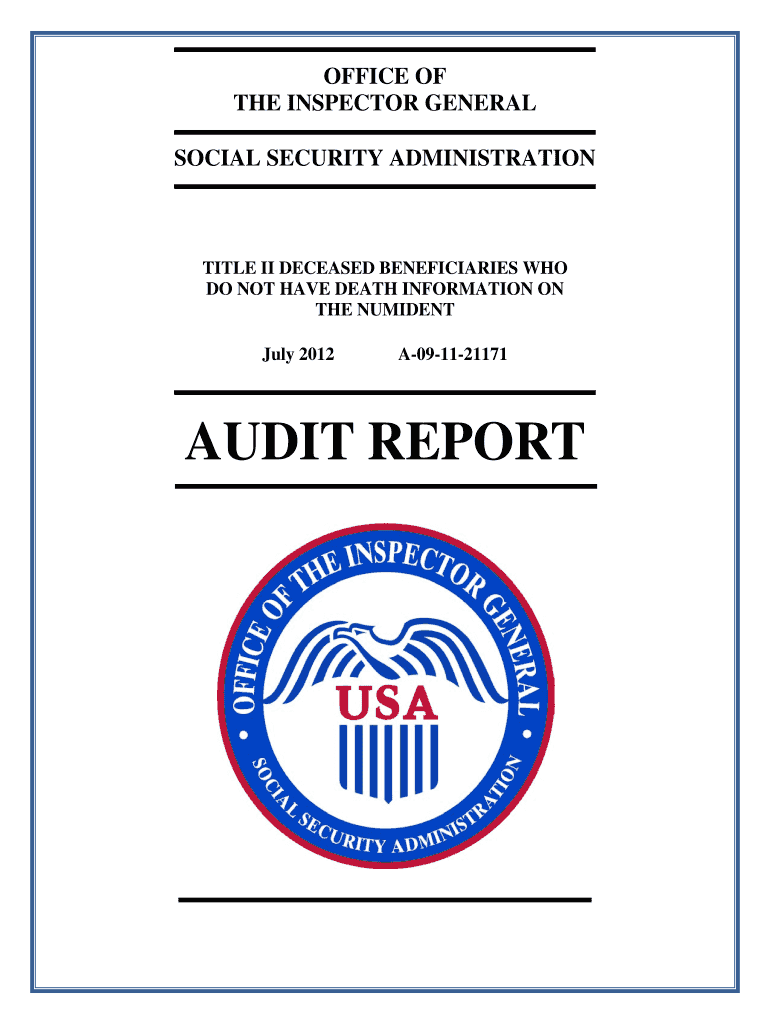 OFFICE OF
THE INSPECTOR GENERAL

SOCIAL SECURITY ADMINISTRATION

TITLE II DECEASED BENEFICIARIES WHO DO NOT HAVE DEATH INFORMATION ON THE NUMIDENT

July 2012 A-09-11-21171

AUDIT REPORT

OFFICE OF THE INSPECTOR GENERAL
USA
SOCIAL SECURITY ADMINISTRATION